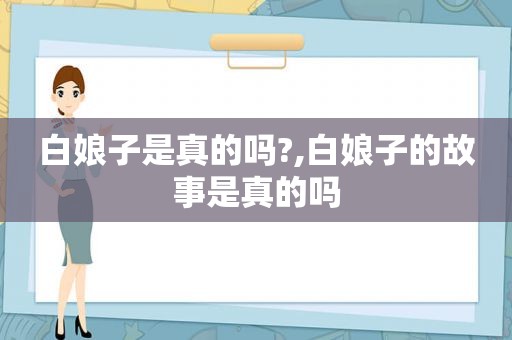 白娘子是真的吗?,白娘子的故事是真的吗